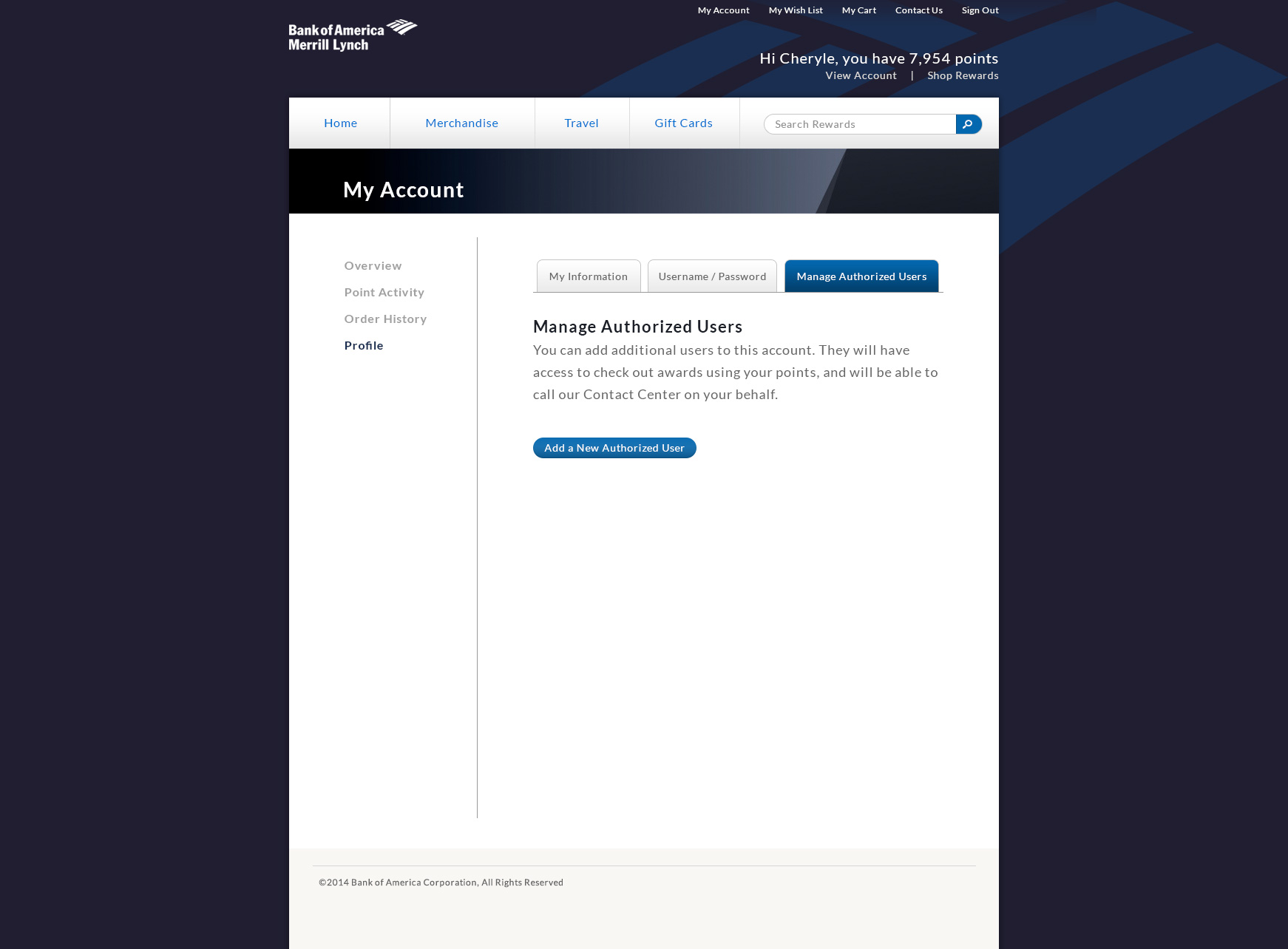 My Account My Wish List My Cart Contact Us Sign Out

Bank of America Merrill Lynch

Hi Cheryle, you have 7,954 points
View Account | Shop Rewards

Home Merchandise Travel Gift Cards Search Rewards

My Account

Overview
Point Activity
Order History
Profile

My Information Username / Password Manage Authorized Users

Manage Authorized Users
You can add additional users to this account. They will have access to check out awards using your points, and will be able to call our Contact Center on your behalf.

Add a New Authorized User

©2014 Bank of America Corporation, All Rights Reserved